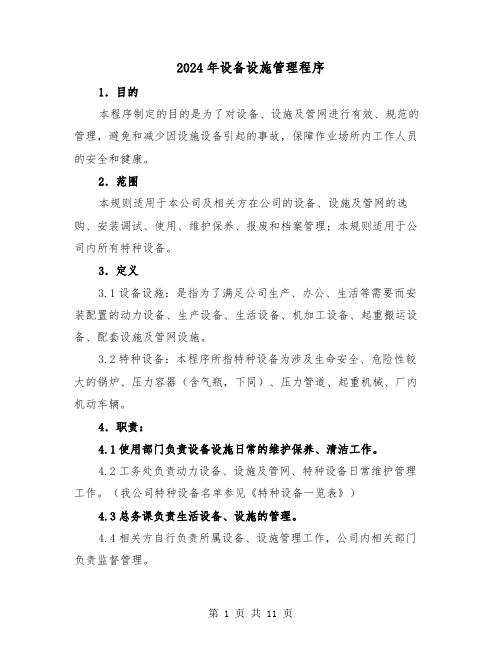 2024年设备设施管理程序

1. 目的

本程序制定的目的是为了对设备、设施及管网进行有效、规范的管理，避免和减少因设施设备引起的事故，保障作业场所内工作人员的安全和健康。

2. 范围

本规则适用于本公司及相关方在公司的设备、设施及管网的选购、安装调试、使用、维护保养、报废和档案管理；本规则适用于公司内所有特种设备。

3. 定义

3.1 设备设施：是指为了满足公司生产、办公、生活等需要而安装配置的动力设备、生产设备、生活设备、机加工设备、起重搬运设备、配套设施及管网设施。

3.2 特种设备：本程序所指特种设备为涉及生命安全、危险性较大的锅炉、压力容器（含气瓶，下同）、压力管道、起重机械、厂内机动车辆。

4. 职责：

4.1 使用部门负责设备设施日常的维护保养、清洁工作。

4.2 工务处负责动力设备、设施及管网、特种设备日常维护管理工作。（我公司特种设备名单参见《特种设备一览表》）

4.3 总务课负责生活设备、设施的管理。

4.4 相关方自行负责所属设备、设施管理工作，公司内相关部门负责监督管理。

第 1 页 共 11 页